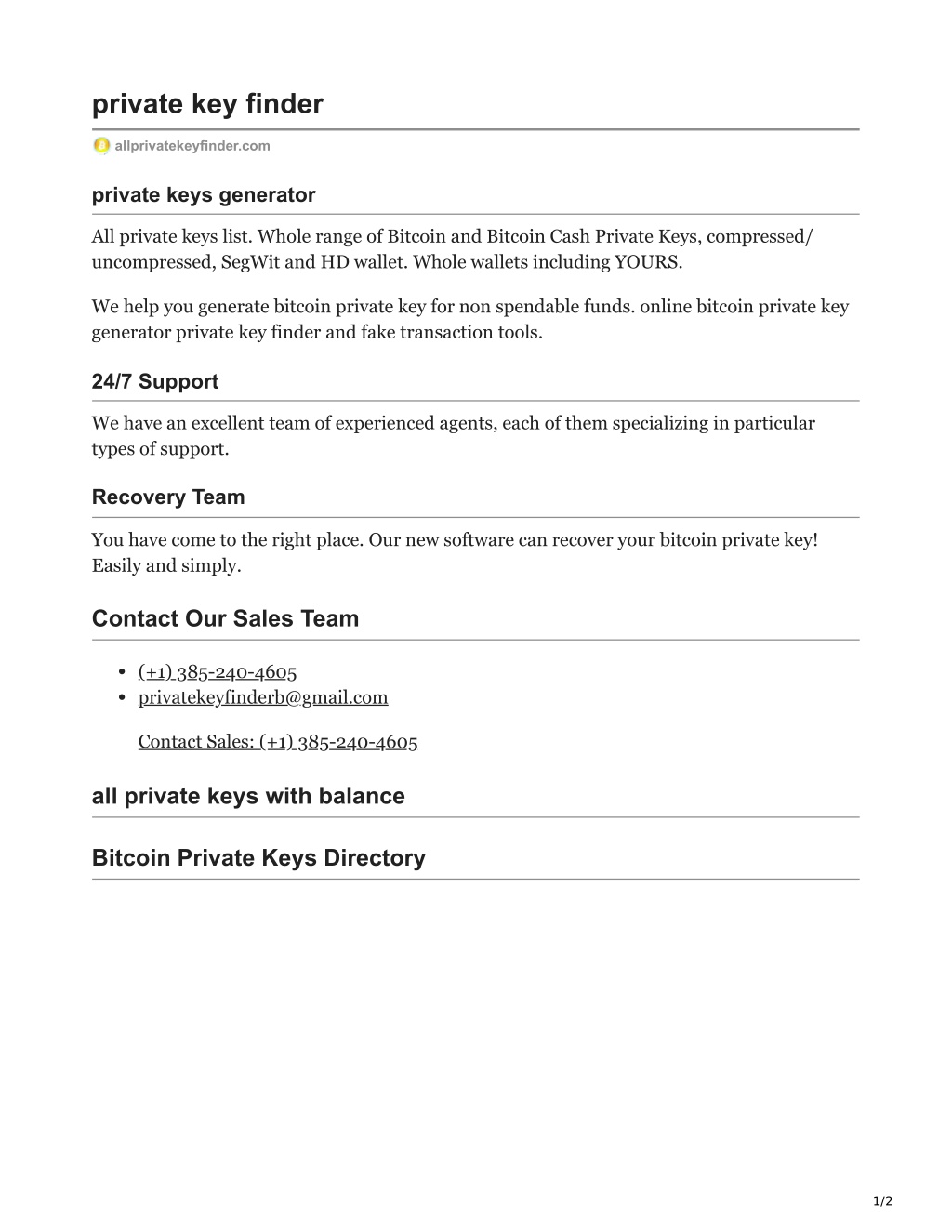 private key finder

allprivatekeyfinder.com

private keys generator

All private keys list. Whole range of Bitcoin and Bitcoin Cash Private Keys, compressed/ uncompressed, SegWit and HD wallet. Whole wallets including YOURS.

We help you generate bitcoin private key for non spendable funds. online bitcoin private key generator private key finder and fake transaction tools.

24/7 Support

We have an excellent team of experienced agents, each of them specializing in particular types of support.

Recovery Team

You have come to the right place. Our new software can recover your bitcoin private key! Easily and simply.

Contact Our Sales Team

• (+1) 385-240-4605
• privatekeyfinderb@gmail.com

Contact Sales: (+1) 385-240-4605

all private keys with balance

Bitcoin Private Keys Directory

1/2